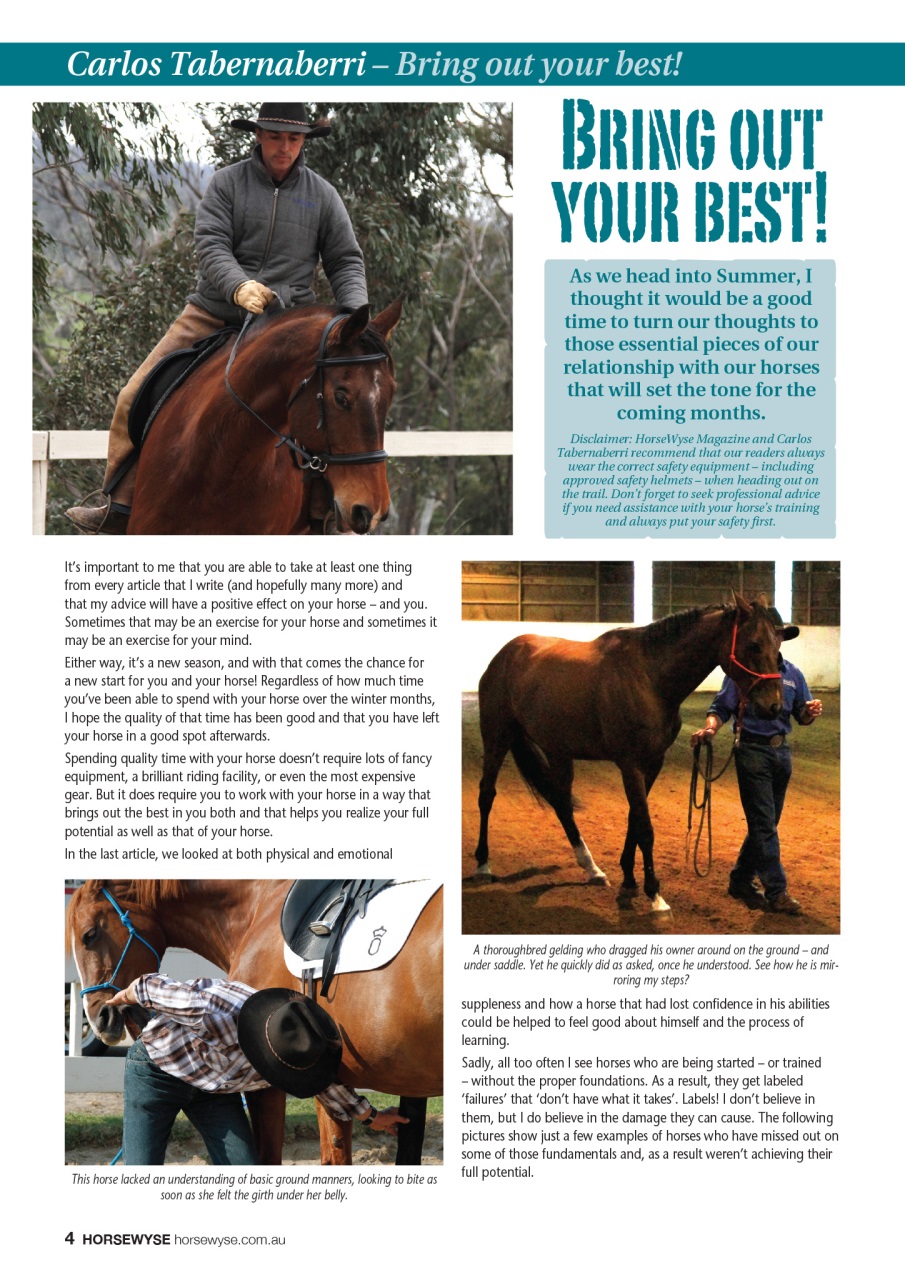 Carlos Tabernaberri – Bring out your best!

BRING OUT YOUR BEST!

As we head into Summer, I thought it would be a good time to turn our thoughts to those essential pieces of our relationship with our horses that will set the tone for the coming months.

Disclaimer: HorseWyse Magazine and Carlos Tabernaberri recommend that our readers always wear the correct safety equipment – including approved safety helmets – when heading out on the trail. Don't forget to seek professional advice if you need assistance with your horse's training and always put your safety first.

It's important to me that you are able to take at least one thing from every article that I write (and hopefully many more) and that my advice will have a positive effect on your horse – and you. Sometimes that may be an exercise for your horse and sometimes it may be an exercise for your mind.

Either way, it's a new season, and with that comes the chance for a new start for you and your horse! Regardless of how much time you've been able to spend with your horse over the winter months, I hope the quality of that time has been good and that you have left your horse in a good spot afterwards.

Spending quality time with your horse doesn't require lots of fancy equipment, a brilliant riding facility, or even the most expensive gear. But it does require you to work with your horse in a way that brings out the best in you both and that helps you realize your full potential as well as that of your horse.

In the last article, we looked at both physical and emotional

This horse lacked an understanding of basic ground manners, looking to bite as soon as she felt the girth under her belly.

A thoroughbred gelding who dragged his owner around on the ground – and under saddle. Yet he quickly did as asked, once he understood. See how he is mirroring my steps?

suppleness and how a horse that had lost confidence in his abilities could be helped to feel good about himself and the process of learning.

Sadly, all too often I see horses who are being started – or trained – without the proper foundations. As a result, they get labeled 'failures' that 'don't have what it takes'. Labels! I don't believe in them, but I do believe in the damage they can cause. The following pictures show just a few examples of horses who have missed out on some of those fundamentals and, as a result weren't achieving their full potential.

4 HORSEWYSE horsewyse.com.au